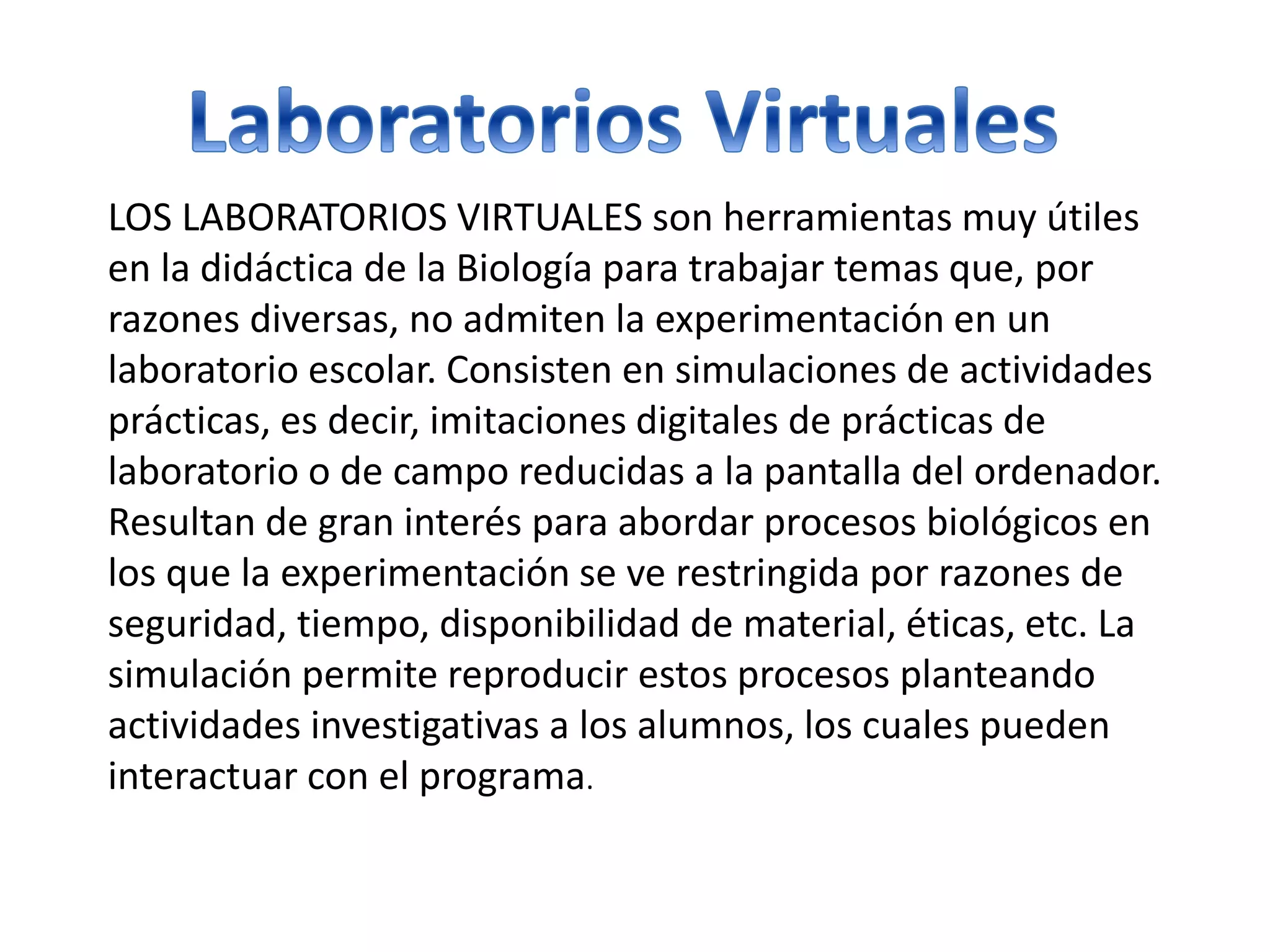 Laboratorios Virtuales

LOS LABORATORIOS VIRTUALES son herramientas muy útiles en la didáctica de la Biología para trabajar temas que, por razones diversas, no admiten la experimentación en un laboratorio escolar. Consisten en simulaciones de actividades prácticas, es decir, imitaciones digitales de prácticas de laboratorio o de campo reducidas a la pantalla del ordenador. Resultan de gran interés para abordar procesos biológicos en los que la experimentación se ve restringida por razones de seguridad, tiempo, disponibilidad de material, éticas, etc. La simulación permite reproducir estos procesos planteando actividades investigativas a los alumnos, los cuales pueden interactuar con el programa.